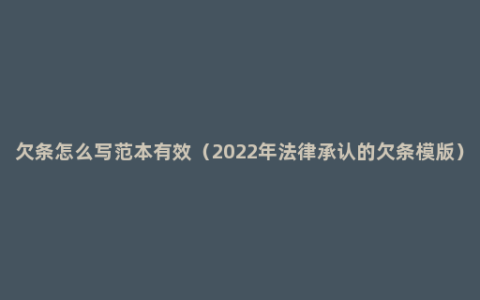 欠条怎么写范本有效（2022年法律承认的欠条模版）